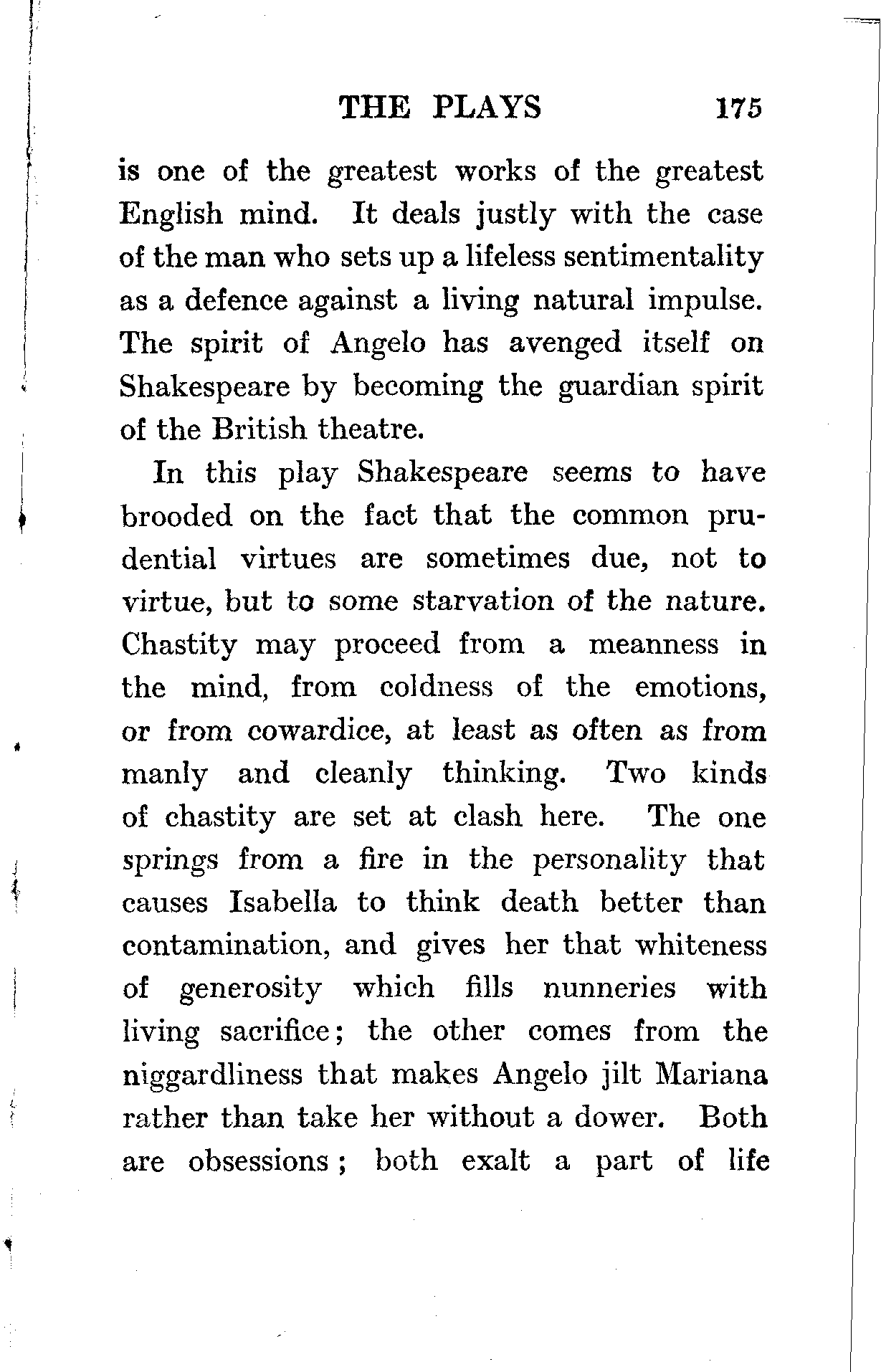 THE PLAYS 175

is one of the greatest works of the greatest English mind. It deals justly with the case of the man who sets up a lifeless sentimentality as a defence against a living natural impulse. The spirit of Angelo has avenged itself on Shakespeare by becoming the guardian spirit of the British theatre.

In this play Shakespeare seems to have brooded on the fact that the common prudential virtues are sometimes due, not to virtue, but to some starvation of the nature. Chastity may proceed from a meanness in the mind, from coldness of the emotions, or from cowardice, at least as often as from manly and cleanly thinking. Two kinds of chastity are set at clash here. The one springs from a fire in the personality that causes Isabella to think death better than contamination, and gives her that whiteness of generosity which fills nunneries with living sacrifice; the other comes from the niggardliness that makes Angelo jilt Mariana rather than take her without a dower. Both are obsessions; both exalt a part of life